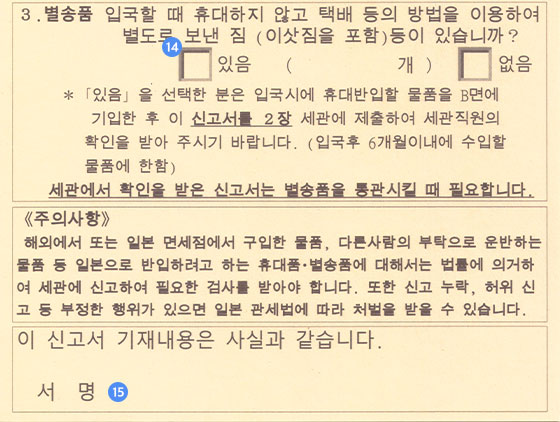 3.별송품 입국할 때 휴대하지 않고 택배 등의 방법을 이용하여 별도로 보낸 짐 (이삿짐을 포함)등이 있습니까?

14

☐ 있음 ( 개 ) ☐ 없음

* 「있음」을 선택한 분은 입국시에 휴대반입할 물품을 B면에 기입한 후 이 신고서를 2장 세관에 제출하여 세관직원의 확인을 받아 주시기 바랍니다. (입국후 6개월이내에 수입할 물품에 한함)

세관에서 확인을 받은 신고서는 별송품을 통관시킬 때 필요합니다.

《주의사항》

해외에서 또는 일본 면세점에서 구입한 물품, 다른사람의 부탁으로 운반하는 물품 등 일본으로 반입하려고 하는 휴대품·별송품에 대해서는 법률에 의거하여 세관에 신고하여 필요한 검사를 받아야 합니다. 또한 신고 누락, 허위 신고 등 부정한 행위가 있으면 일본 관세법에 따라 처벌을 받을 수 있습니다.

이 신고서 기재내용은 사실과 같습니다.

서 명 15